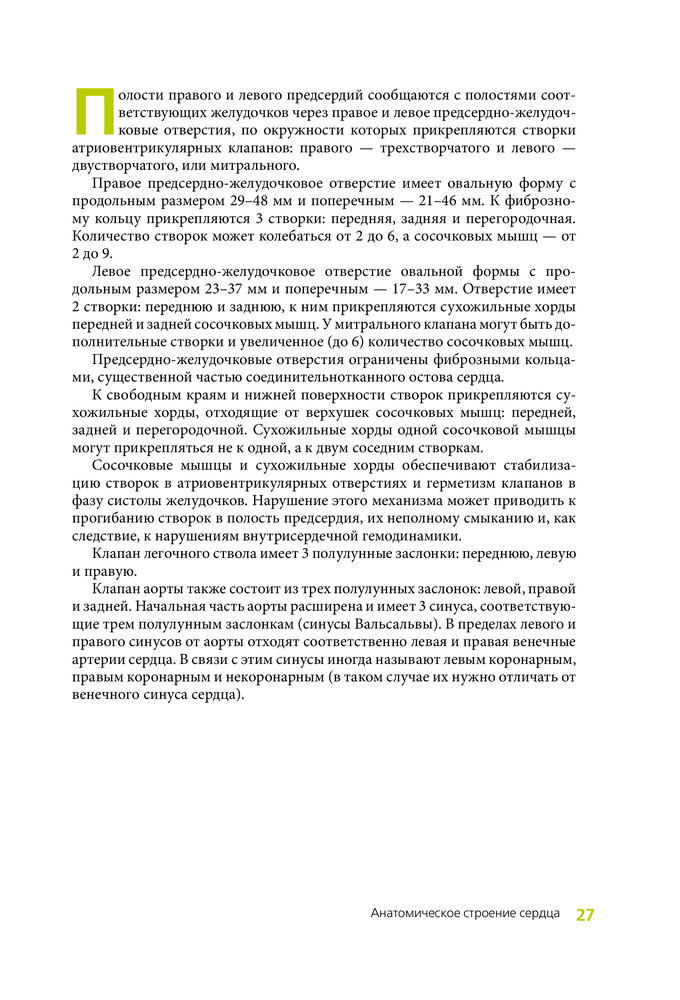 Полости правого и левого предсердий сообщаются с полостями соответствующих желудочков через правое и левое предсердно-желудочковые отверстия, по окружности которых прикрепляются створки атриовентрикулярных клапанов: правого — трехстворчатого и левого — двустворчатого, или митрального.

Правое предсердно-желудочковое отверстие имеет овальную форму с продольным размером 29–48 мм и поперечным — 21–46 мм. К фиброзному кольцу прикрепляются 3 створки: передняя, задняя и перегородочная. Количество створок может колебаться от 2 до 6, а сосочковых мышц — от 2 до 9.

Левое предсердно-желудочковое отверстие овальной формы с продольным размером 23–37 мм и поперечным — 17–33 мм. Отверстие имеет 2 створки: переднюю и заднюю, к ним прикрепляются сухожильные хорды передней и задней сосочковых мышц. У митрального клапана могут быть дополнительные створки и увеличенное (до 6) количество сосочковых мышц.

Предсердно-желудочковые отверстия ограничены фиброзными кольцами, существенной частью соединительнотканного остова сердца.

К свободным краям и нижней поверхности створок прикрепляются сухожильные хорды, отходящие от верхушек сосочковых мышц: передней, задней и перегородочной. Сухожильные хорды одной сосочковой мышцы могут прикрепляться не к одной, а к двум соседним створкам.

Сосочковые мышцы и сухожильные хорды обеспечивают стабилизацию створок в атриовентрикулярных отверстиях и герметизм клапанов в фазу систолы желудочков. Нарушение этого механизма может приводить к прогибанию створок в полость предсердия, их неполному смыканию и, как следствие, к нарушениям внутрисердечной гемодинамики.

Клапан легочного ствола имеет 3 полулунные заслонки: переднюю, левую и правую.

Клапан аорты также состоит из трех полулунных заслонок: левой, правой и задней. Начальная часть аорты расширена и имеет 3 синуса, соответствующие трем полулунным заслонкам (синусы Вальсальвы). В пределах левого и правого синусов от аорты отходят соответственно левая и правая венечные артерии сердца. В связи с этим синусы иногда называют левым коронарным, правым коронарным и некоронарным (в таком случае их нужно отличать от венечного синуса сердца).

Анатомическое строение сердца 27